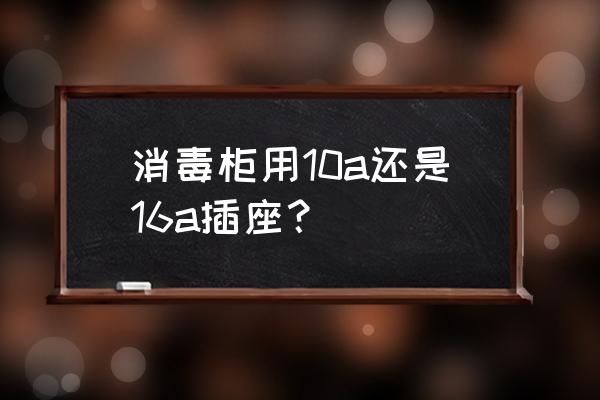 消毒柜用10a还是16a插座？